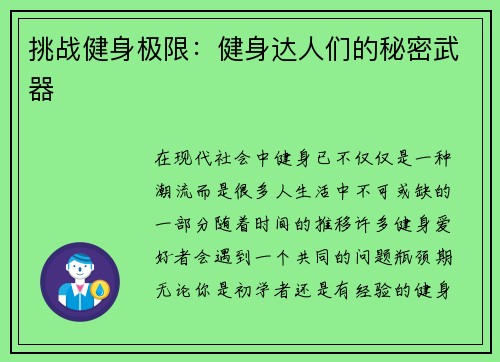 挑战健身极限：健身达人们的秘密武器

在现代社会中健身已不仅仅是一种潮流而是很多人生活中不可或缺的一部分随着时间的推移许多健身爱好者会遇到一个共同的问题瓶颈期无论你是初学者还是有经验的健身